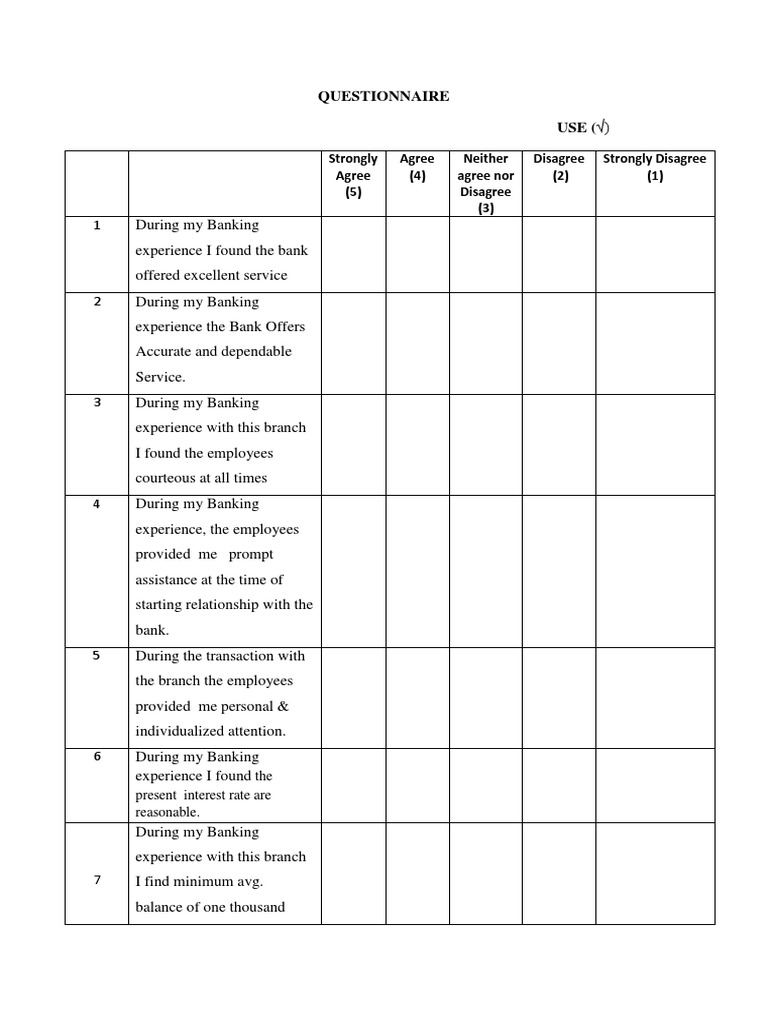 QUESTIONNAIRE

USE (√)

| | | Strongly Agree (5) | Agree (4) | Neither agree nor Disagree (3) | Disagree (2) | Strongly Disagree (1) |
|---|---|---|---|---|---|---|
| 1 | During my Banking experience I found the bank offered excellent service | | | | | |
| 2 | During my Banking experience the Bank Offers Accurate and dependable Service. | | | | | |
| 3 | During my Banking experience with this branch I found the employees courteous at all times | | | | | |
| 4 | During my Banking experience, the employees provided me prompt assistance at the time of starting relationship with the bank. | | | | | |
| 5 | During the transaction with the branch the employees provided me personal & individualized attention. | | | | | |
| 6 | During my Banking experience I found the present interest rate are reasonable. | | | | | |
| 7 | During my Banking experience with this branch I find minimum avg. balance of one thousand | | | | | |